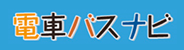 電車バスナビ